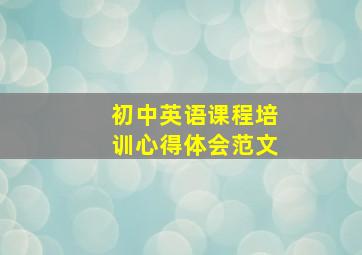 初中英语课程培训心得体会范文